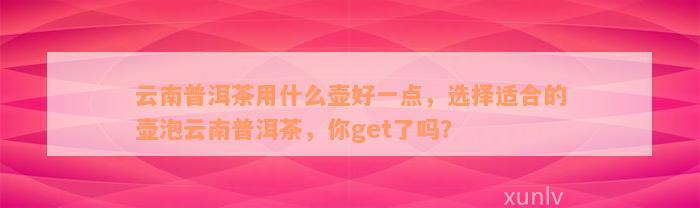 云南普洱茶用什么壶好一点，选择适合的壶泡云南普洱茶，你get了吗？

xunlv